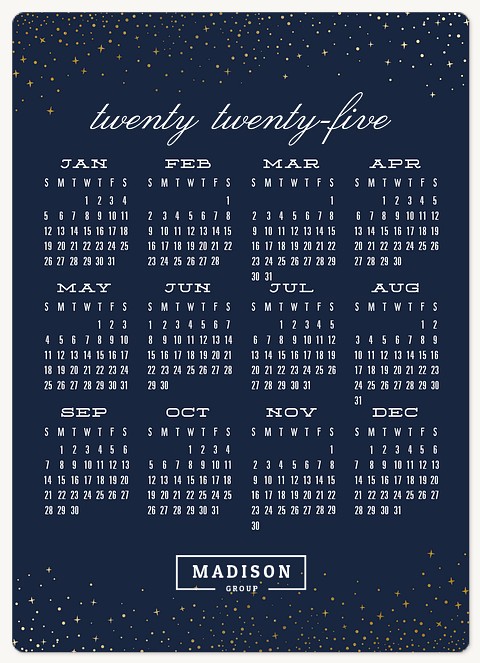 twenty twenty-five

JAN

| S | M | T | W | T | F | S |
|---|---|---|---|---|---|---|
| | | | 1 | 2 | 3 | 4 |
| 5 | 6 | 7 | 8 | 9 | 10 | 11 |
| 12 | 13 | 14 | 15 | 16 | 17 | 18 |
| 19 | 20 | 21 | 22 | 23 | 24 | 25 |
| 26 | 27 | 28 | 29 | 30 | 31 | |

FEB

| S | M | T | W | T | F | S |
|---|---|---|---|---|---|---|
| | | | | | | 1 |
| 2 | 3 | 4 | 5 | 6 | 7 | 8 |
| 9 | 10 | 11 | 12 | 13 | 14 | 15 |
| 16 | 17 | 18 | 19 | 20 | 21 | 22 |
| 23 | 24 | 25 | 26 | 27 | 28 | |

MAR

| S | M | T | W | T | F | S |
|---|---|---|---|---|---|---|
| | | | | | | 1 |
| 2 | 3 | 4 | 5 | 6 | 7 | 8 |
| 9 | 10 | 11 | 12 | 13 | 14 | 15 |
| 16 | 17 | 18 | 19 | 20 | 21 | 22 |
| 23 | 24 | 25 | 26 | 27 | 28 | 29 |
| 30 | 31 | | | | | |

APR

| S | M | T | W | T | F | S |
|---|---|---|---|---|---|---|
| | | 1 | 2 | 3 | 4 | 5 |
| 6 | 7 | 8 | 9 | 10 | 11 | 12 |
| 13 | 14 | 15 | 16 | 17 | 18 | 19 |
| 20 | 21 | 22 | 23 | 24 | 25 | 26 |
| 27 | 28 | 29 | 30 | | | |

MAY

| S | M | T | W | T | F | S |
|---|---|---|---|---|---|---|
| | | | | 1 | 2 | 3 |
| 4 | 5 | 6 | 7 | 8 | 9 | 10 |
| 11 | 12 | 13 | 14 | 15 | 16 | 17 |
| 18 | 19 | 20 | 21 | 22 | 23 | 24 |
| 25 | 26 | 27 | 28 | 29 | 30 | 31 |

JUN

| S | M | T | W | T | F | S |
|---|---|---|---|---|---|---|
| 1 | 2 | 3 | 4 | 5 | 6 | 7 |
| 8 | 9 | 10 | 11 | 12 | 13 | 14 |
| 15 | 16 | 17 | 18 | 19 | 20 | 21 |
| 22 | 23 | 24 | 25 | 26 | 27 | 28 |
| 29 | 30 | | | | | |

JUL

| S | M | T | W | T | F | S |
|---|---|---|---|---|---|---|
| | | 1 | 2 | 3 | 4 | 5 |
| 6 | 7 | 8 | 9 | 10 | 11 | 12 |
| 13 | 14 | 15 | 16 | 17 | 18 | 19 |
| 20 | 21 | 22 | 23 | 24 | 25 | 26 |
| 27 | 28 | 29 | 30 | 31 | | |

AUG

| S | M | T | W | T | F | S |
|---|---|---|---|---|---|---|
| | | | | | 1 | 2 |
| 3 | 4 | 5 | 6 | 7 | 8 | 9 |
| 10 | 11 | 12 | 13 | 14 | 15 | 16 |
| 17 | 18 | 19 | 20 | 21 | 22 | 23 |
| 24 | 25 | 26 | 27 | 28 | 29 | 30 |
| 31 | | | | | | |

SEP

| S | M | T | W | T | F | S |
|---|---|---|---|---|---|---|
| | 1 | 2 | 3 | 4 | 5 | 6 |
| 7 | 8 | 9 | 10 | 11 | 12 | 13 |
| 14 | 15 | 16 | 17 | 18 | 19 | 20 |
| 21 | 22 | 23 | 24 | 25 | 26 | 27 |
| 28 | 29 | 30 | | | | |

OCT

| S | M | T | W | T | F | S |
|---|---|---|---|---|---|---|
| | | | 1 | 2 | 3 | 4 |
| 5 | 6 | 7 | 8 | 9 | 10 | 11 |
| 12 | 13 | 14 | 15 | 16 | 17 | 18 |
| 19 | 20 | 21 | 22 | 23 | 24 | 25 |
| 26 | 27 | 28 | 29 | 30 | 31 | |

NOV

| S | M | T | W | T | F | S |
|---|---|---|---|---|---|---|
| | | | | | | 1 |
| 2 | 3 | 4 | 5 | 6 | 7 | 8 |
| 9 | 10 | 11 | 12 | 13 | 14 | 15 |
| 16 | 17 | 18 | 19 | 20 | 21 | 22 |
| 23 | 24 | 25 | 26 | 27 | 28 | 29 |
| 30 | | | | | | |

DEC

| S | M | T | W | T | F | S |
|---|---|---|---|---|---|---|
| | 1 | 2 | 3 | 4 | 5 | 6 |
| 7 | 8 | 9 | 10 | 11 | 12 | 13 |
| 14 | 15 | 16 | 17 | 18 | 19 | 20 |
| 21 | 22 | 23 | 24 | 25 | 26 | 27 |
| 28 | 29 | 30 | 31 | | | |

MADISON
GROUP